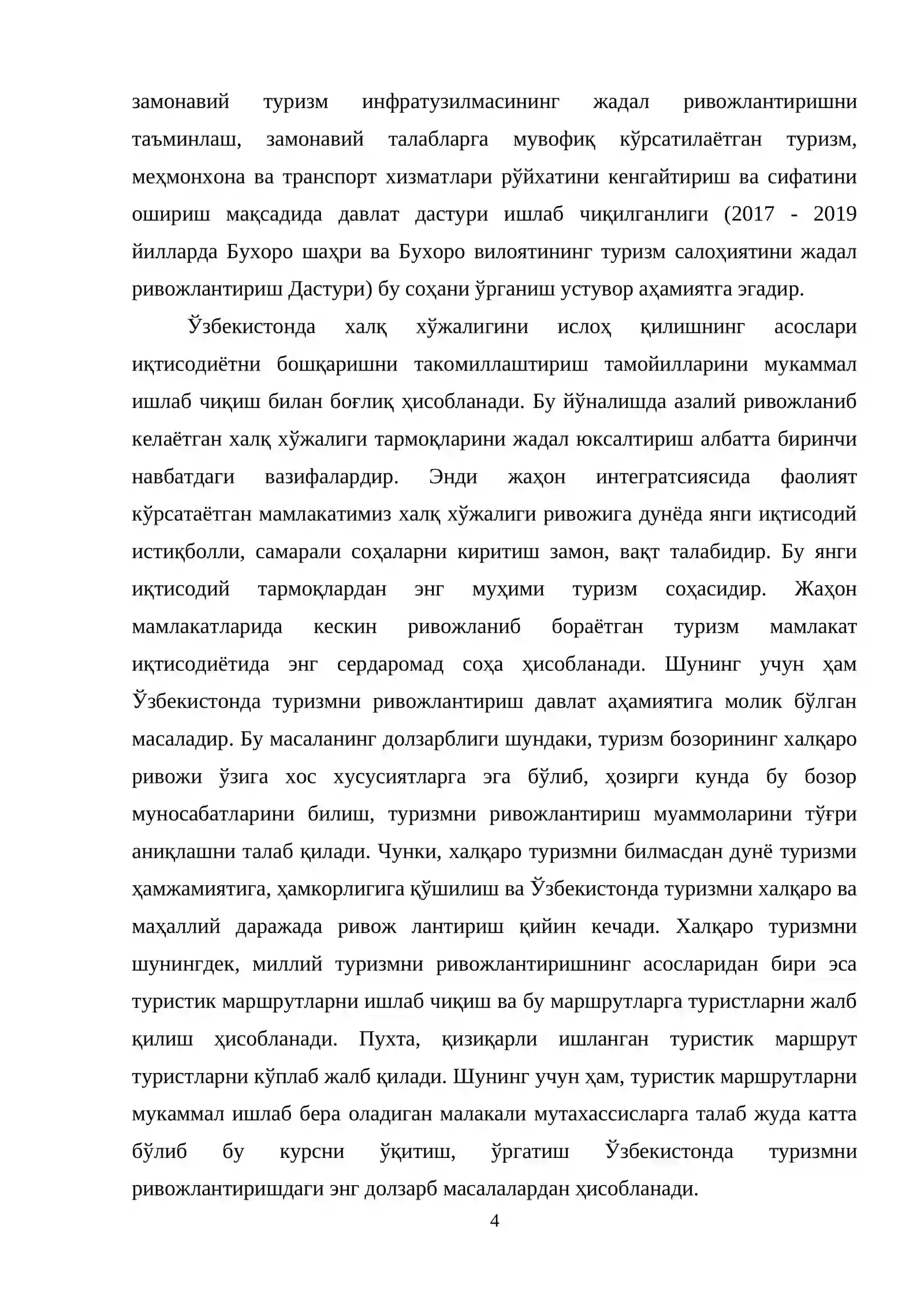 замонавий туризм инфратузилмасининг жадал ривожлантиришни таъминлаш, замонавий талабларга мувофиқ кўрсатилаётган туризм, меҳмонхона ва транспорт хизматлари рўйхатини кенгайтириш ва сифатини ошириш мақсадида давлат дастури ишлаб чиқилганлиги (2017 - 2019 йилларда Бухоро шаҳри ва Бухоро вилоятининг туризм салоҳиятини жадал ривожлантириш Дастури) бу соҳани ўрганиш устувор аҳамиятга эгадир.

Ўзбекистонда халқ хўжалигини ислоҳ қилишнинг асослари иқтисодиётни бошқаришни такомиллаштириш тамойилларини мукаммал ишлаб чиқиш билан боғлиқ ҳисобланади. Бу йўналишда азалий ривожланиб келаётган халқ хўжалиги тармоқларини жадал юксалтириш албатта биринчи навбатдаги вазифалардир. Энди жаҳон интегратсиясида фаолият кўрсатаётган мамлакатимиз халқ хўжалиги ривожига дунёда янги иқтисодий истиқболли, самарали соҳаларни киритиш замон, вақт талабидир. Бу янги иқтисодий тармоқлардан энг муҳими туризм соҳасидир. Жаҳон мамлакатларида кескин ривожланиб бораётган туризм мамлакат иқтисодиётида энг сердаромад соҳа ҳисобланади. Шунинг учун ҳам Ўзбекистонда туризмни ривожлантириш давлат аҳамиятига молик бўлган масаладир. Бу масаланинг долзарблиги шундаки, туризм бозорининг халқаро ривожи ўзига хос хусусиятларга эга бўлиб, ҳозирги кунда бу бозор муносабатларини билиш, туризмни ривожлантириш муаммоларини тўғри аниқлашни талаб қилади. Чунки, халқаро туризмни билмасдан дунё туризми ҳамжамиятига, ҳамкорлигига қўшилиш ва Ўзбекистонда туризмни халқаро ва маҳаллий даражада ривож лантириш қийин кечади. Халқаро туризмни шунингдек, миллий туризмни ривожлантиришнинг асосларидан бири эса туристик маршрутларни ишлаб чиқиш ва бу маршрутларга туристларни жалб қилиш ҳисобланади. Пухта, қизиқарли ишланган туристик маршрут туристларни кўплаб жалб қилади. Шунинг учун ҳам, туристик маршрутларни мукаммал ишлаб бера оладиган малакали мутахассисларга талаб жуда катта бўлиб бу курсни ўқитиш, ўргатиш Ўзбекистонда туризмни ривожлантиришдаги энг долзарб масалалардан ҳисобланади.

4